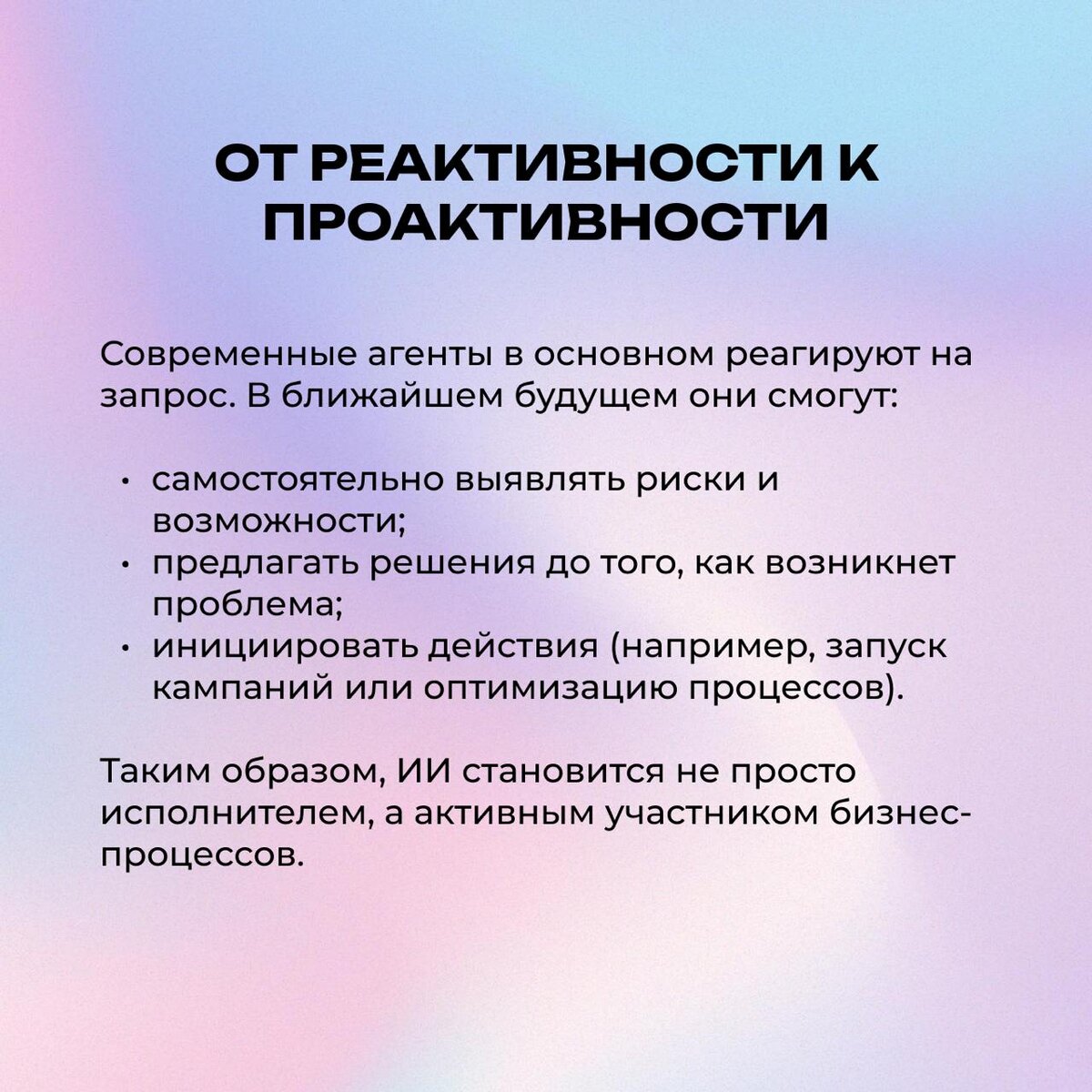 ОТ РЕАКТИВНОСТИ К ПРОАКТИВНОСТИ

Современные агенты в основном реагируют на запрос. В ближайшем будущем они смогут:

• самостоятельно выявлять риски и возможности;
• предлагать решения до того, как возникнет проблема;
• инициировать действия (например, запуск кампаний или оптимизацию процессов).

Таким образом, ИИ становится не просто исполнителем, а активным участником бизнес-процессов.